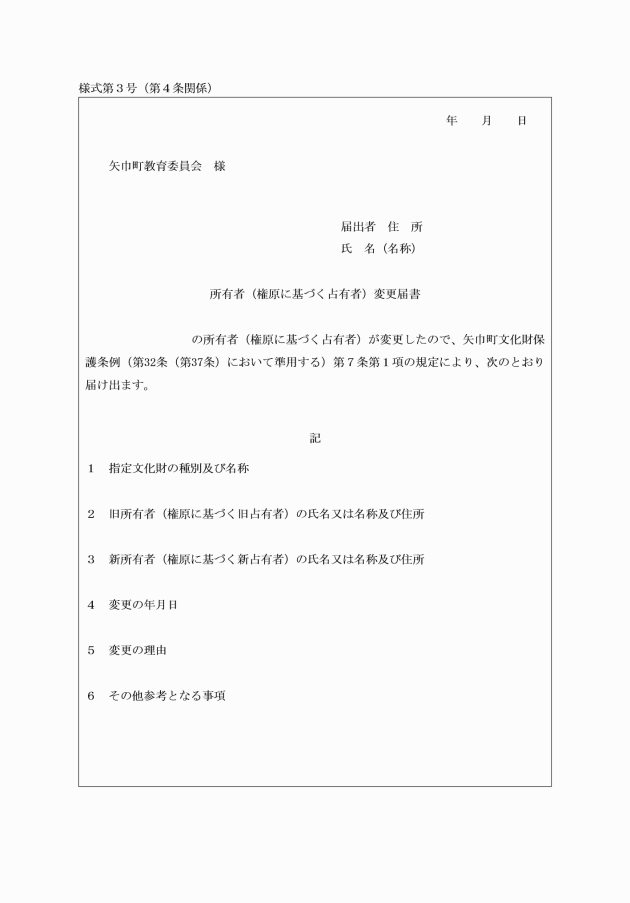 様式第３号（第４条関係）

年　　月　　日

矢巾町教育委員会　様

届出者　住　所
氏　名（名称）

所有者（権原に基づく占有者）変更届書

の所有者（権原に基づく占有者）が変更したので、矢巾町文化財保護条例（第32条（第37条）において準用する）第７条第１項の規定により、次のとおり届け出ます。

記

１　指定文化財の種別及び名称

２　旧所有者（権原に基づく旧占有者）の氏名又は名称及び住所

３　新所有者（権原に基づく新占有者）の氏名又は名称及び住所

４　変更の年月日

５　変更の理由

６　その他参考となる事項